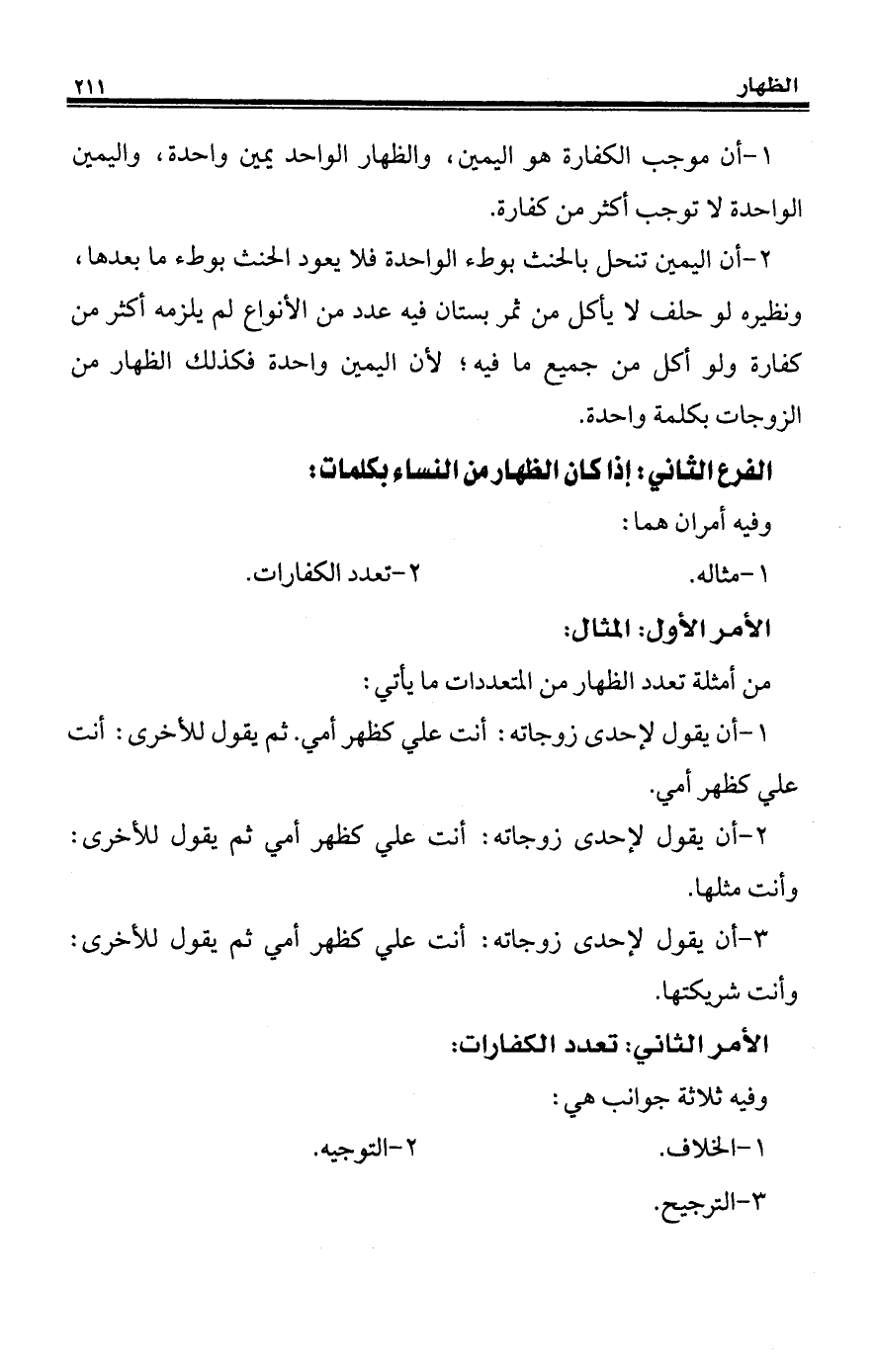 الظهار ٢١١

١-أن موجب الكفارة هو اليمين، والظهار الواحد يمين واحدة، واليمين الواحدة لا توجب أكثر من كفارة.

٢-أن اليمين تنحل بالحنث بوطء الواحدة فلا يعود الحنث بوطء ما بعدها، ونظيره لو حلف لا يأكل من ثمر بستان فيه عدد من الأنواع لم يلزمه أكثر من كفارة ولو أكل من جميع ما فيه؛ لأن اليمين واحدة فكذلك الظهار من الزوجات بكلمة واحدة.

الفرع الثاني: إذا كان الظهار من النساء بكلمات:

وفيه أمران هما:

١-مثاله. ٢-تعدد الكفارات.

الأمر الأول: المثال:

من أمثلة تعدد الظهار من المتعددات ما يأتي:

١-أن يقول لإحدى زوجاته: أنت علي كظهر أمي. ثم يقول للأخرى: أنت علي كظهر أمي.

٢-أن يقول لإحدى زوجاته: أنت علي كظهر أمي ثم يقول للأخرى: وأنت مثلها.

٣-أن يقول لإحدى زوجاته: أنت علي كظهر أمي ثم يقول للأخرى: وأنت شريكتها.

الأمر الثاني: تعدد الكفارات:

وفيه ثلاثة جوانب هي:

١-الخلاف. ٢-التوجيه.

٣-الترجيح.